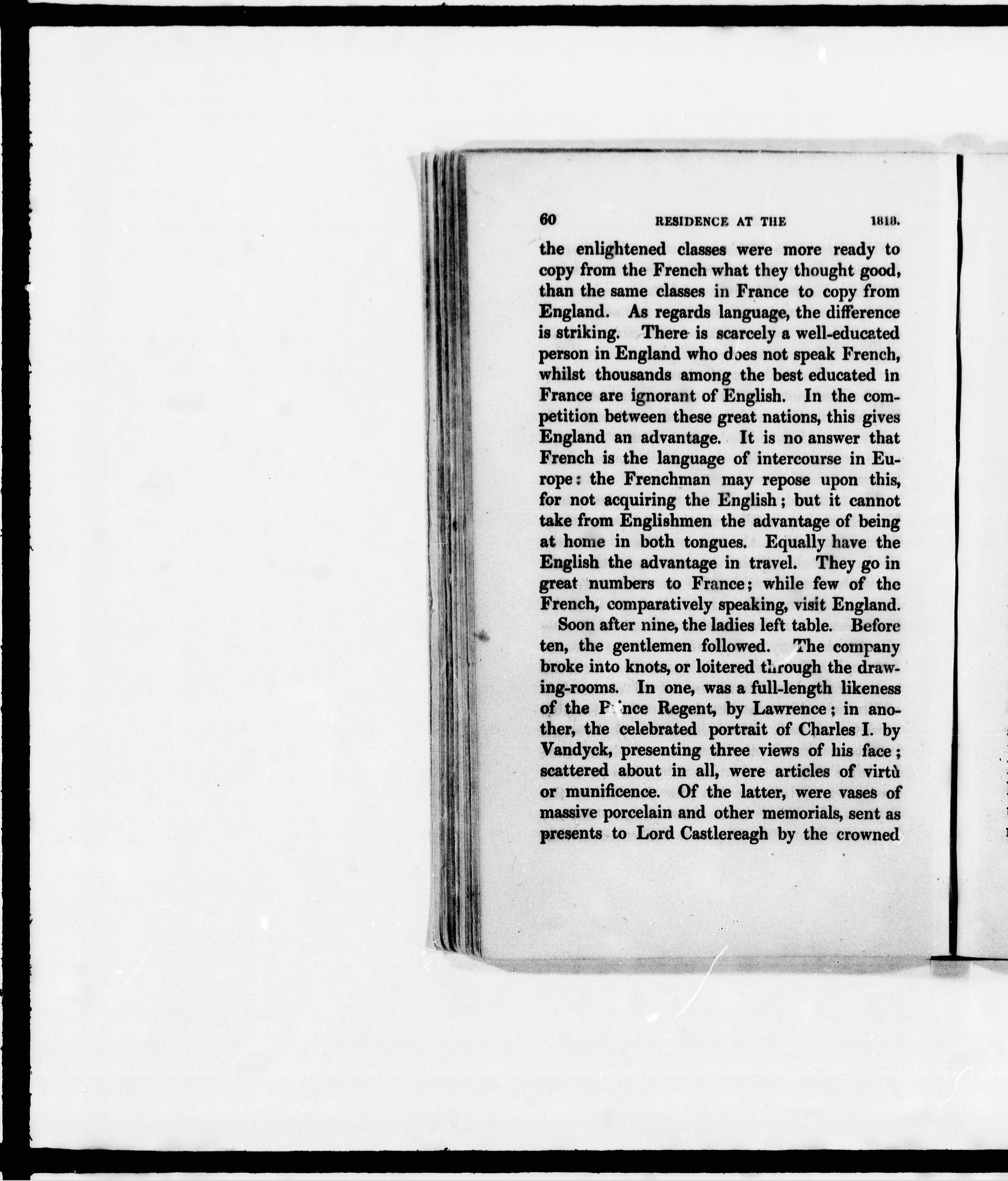 60 RESIDENCE AT THE 1818.

the enlightened classes were more ready to copy from the French what they thought good, than the same classes in France to copy from England. As regards language, the difference is striking. There is scarcely a well-educated person in England who does not speak French, whilst thousands among the best educated in France are ignorant of English. In the competition between these great nations, this gives England an advantage. It is no answer that French is the language of intercourse in Europe: the Frenchman may repose upon this, for not acquiring the English; but it cannot take from Englishmen the advantage of being at home in both tongues. Equally have the English the advantage in travel. They go in great numbers to France; while few of the French, comparatively speaking, visit England.

Soon after nine, the ladies left table. Before ten, the gentlemen followed. The company broke into knots, or loitered through the drawing-rooms. In one, was a full-length likeness of the Prince Regent, by Lawrence; in another, the celebrated portrait of Charles I. by Vandyck, presenting three views of his face; scattered about in all, were articles of virtù or munificence. Of the latter, were vases of massive porcelain and other memorials, sent as presents to Lord Castlereagh by the crowned